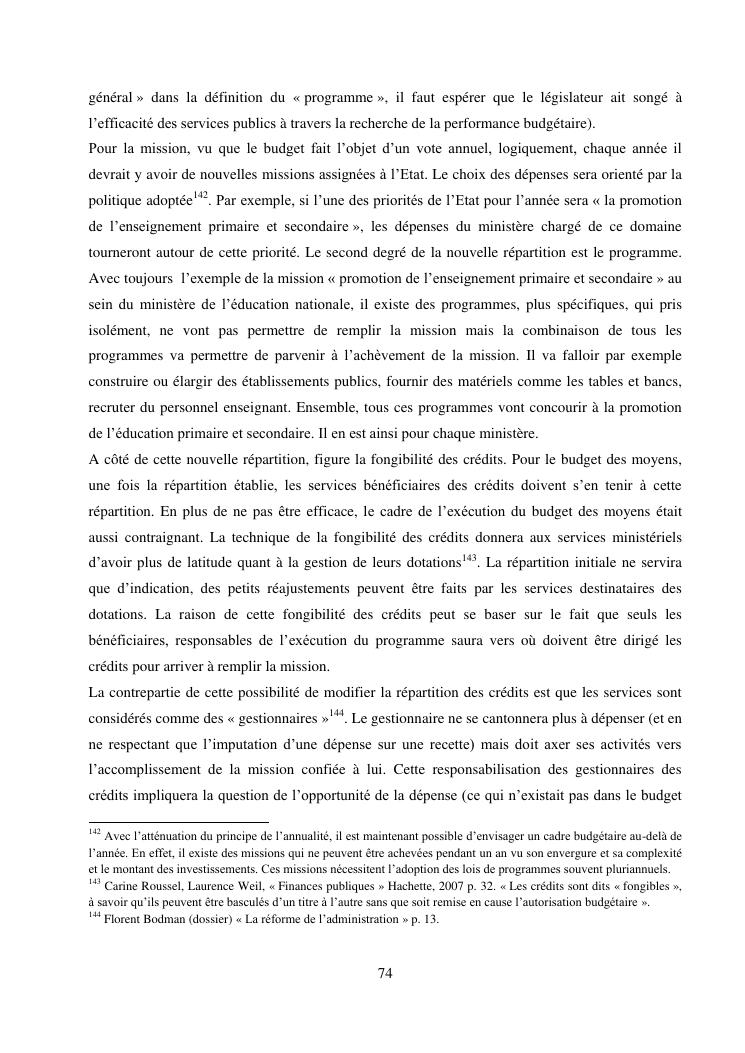 général » dans la définition du « programme », il faut espérer que le législateur ait songé à l'efficacité des services publics à travers la recherche de la performance budgétaire).
Pour la mission, vu que le budget fait l'objet d'un vote annuel, logiquement, chaque année il devrait y avoir de nouvelles missions assignées à l'Etat. Le choix des dépenses sera orienté par la politique adoptée$^{142}$. Par exemple, si l'une des priorités de l'Etat pour l'année sera « la promotion de l'enseignement primaire et secondaire », les dépenses du ministère chargé de ce domaine tourneront autour de cette priorité. Le second degré de la nouvelle répartition est le programme. Avec toujours l'exemple de la mission « promotion de l'enseignement primaire et secondaire » au sein du ministère de l'éducation nationale, il existe des programmes, plus spécifiques, qui pris isolément, ne vont pas permettre de remplir la mission mais la combinaison de tous les programmes va permettre de parvenir à l'achèvement de la mission. Il va falloir par exemple construire ou élargir des établissements publics, fournir des matériels comme les tables et bancs, recruter du personnel enseignant. Ensemble, tous ces programmes vont concourir à la promotion de l'éducation primaire et secondaire. Il en est ainsi pour chaque ministère.
A côté de cette nouvelle répartition, figure la fongibilité des crédits. Pour le budget des moyens, une fois la répartition établie, les services bénéficiaires des crédits doivent s'en tenir à cette répartition. En plus de ne pas être efficace, le cadre de l'exécution du budget des moyens était aussi contraignant. La technique de la fongibilité des crédits donnera aux services ministériels d'avoir plus de latitude quant à la gestion de leurs dotations$^{143}$. La répartition initiale ne servira que d'indication, des petits réajustements peuvent être faits par les services destinataires des dotations. La raison de cette fongibilité des crédits peut se baser sur le fait que seuls les bénéficiaires, responsables de l'exécution du programme saura vers où doivent être dirigé les crédits pour arriver à remplir la mission.
La contrepartie de cette possibilité de modifier la répartition des crédits est que les services sont considérés comme des « gestionnaires »$^{144}$. Le gestionnaire ne se cantonnera plus à dépenser (et en ne respectant que l'imputation d'une dépense sur une recette) mais doit axer ses activités vers l'accomplissement de la mission confiée à lui. Cette responsabilisation des gestionnaires des crédits impliquera la question de l'opportunité de la dépense (ce qui n'existait pas dans le budget

$^{142}$ Avec l'atténuation du principe de l'annualité, il est maintenant possible d'envisager un cadre budgétaire au-delà de l'année. En effet, il existe des missions qui ne peuvent être achevées pendant un an vu son envergure et sa complexité et le montant des investissements. Ces missions nécessitent l'adoption des lois de programmes souvent pluriannuels.
$^{143}$ Carine Roussel, Laurence Weil, « Finances publiques » Hachette, 2007 p. 32. « Les crédits sont dits « fongibles », à savoir qu'ils peuvent être basculés d'un titre à l'autre sans que soit remise en cause l'autorisation budgétaire ».
$^{144}$ Florent Bodman (dossier) « La réforme de l'administration » p. 13.

74